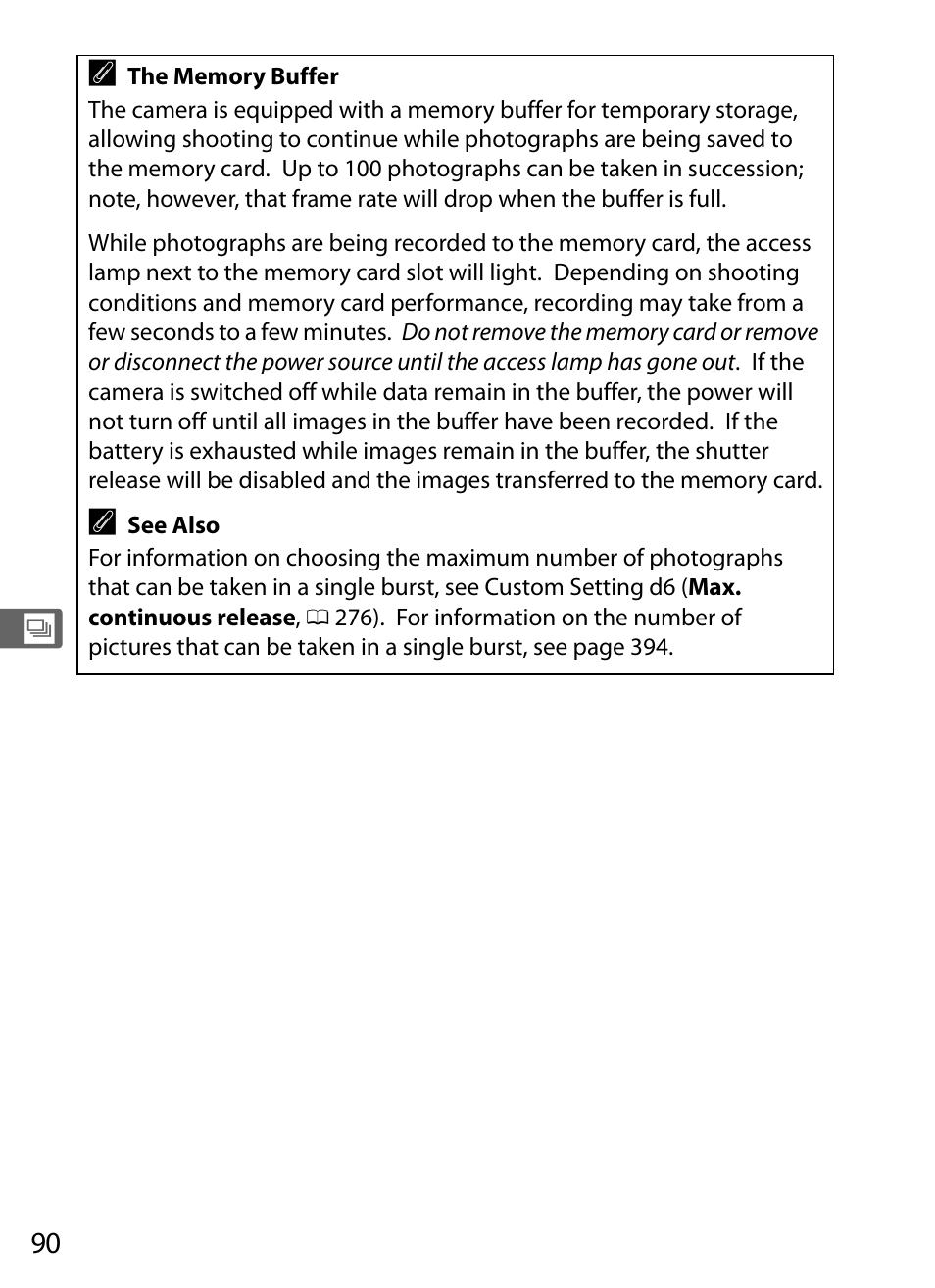 The Memory Buffer
The camera is equipped with a memory buffer for temporary storage, allowing shooting to continue while photographs are being saved to the memory card. Up to 100 photographs can be taken in succession; note, however, that frame rate will drop when the buffer is full.

While photographs are being recorded to the memory card, the access lamp next to the memory card slot will light. Depending on shooting conditions and memory card performance, recording may take from a few seconds to a few minutes. Do not remove the memory card or remove or disconnect the power source until the access lamp has gone out. If the camera is switched off while data remain in the buffer, the power will not turn off until all images in the buffer have been recorded. If the battery is exhausted while images remain in the buffer, the shutter release will be disabled and the images transferred to the memory card.

See Also
For information on choosing the maximum number of photographs that can be taken in a single burst, see Custom Setting d6 (Max. continuous release, 276). For information on the number of pictures that can be taken in a single burst, see page 394.

90